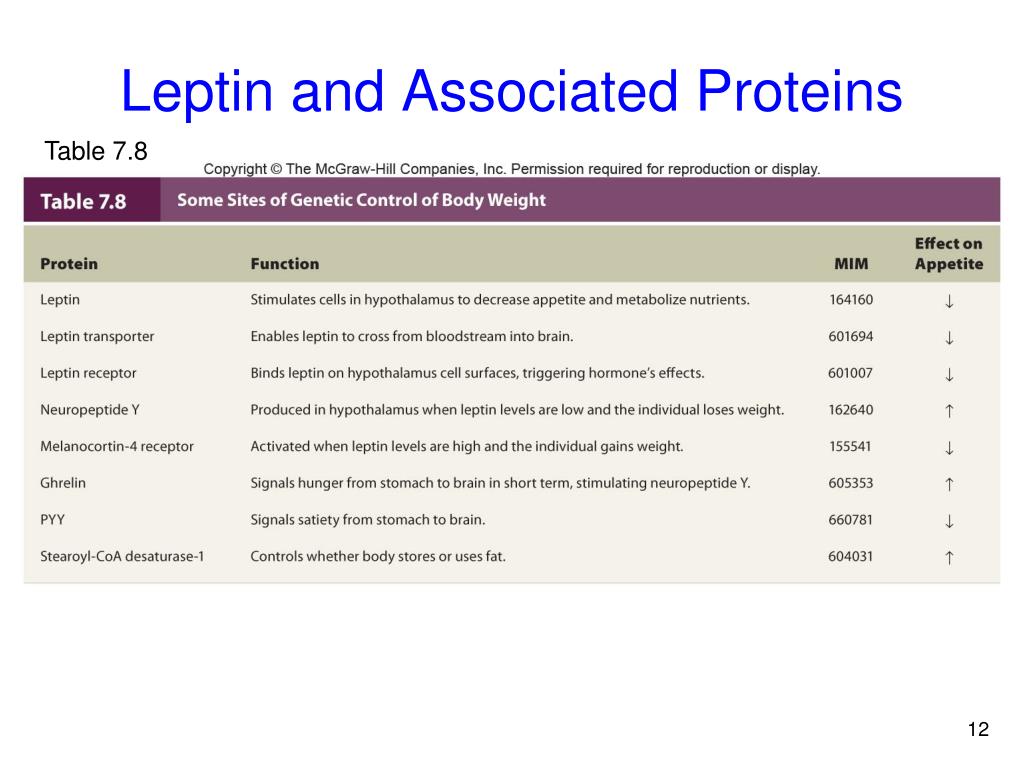 Leptin and Associated Proteins

Table 7.8

Copyright © The McGraw-Hill Companies, Inc. Permission required for reproduction or display.

Table 7.8 Some Sites of Genetic Control of Body Weight

| Protein | Function | MIM | Effect on Appetite |
|---|---|---|---|
| Leptin | Stimulates cells in hypothalamus to decrease appetite and metabolize nutrients. | 164160 | ↓ |
| Leptin transporter | Enables leptin to cross from bloodstream into brain. | 601694 | ↓ |
| Leptin receptor | Binds leptin on hypothalamus cell surfaces, triggering hormone's effects. | 601007 | ↓ |
| Neuropeptide Y | Produced in hypothalamus when leptin levels are low and the individual loses weight. | 162640 | ↑ |
| Melanocortin-4 receptor | Activated when leptin levels are high and the individual gains weight. | 155541 | ↓ |
| Ghrelin | Signals hunger from stomach to brain in short term, stimulating neuropeptide Y. | 605353 | ↑ |
| PYY | Signals satiety from stomach to brain. | 660781 | ↓ |
| Stearoyl-CoA desaturase-1 | Controls whether body stores or uses fat. | 604031 | ↑ |

12